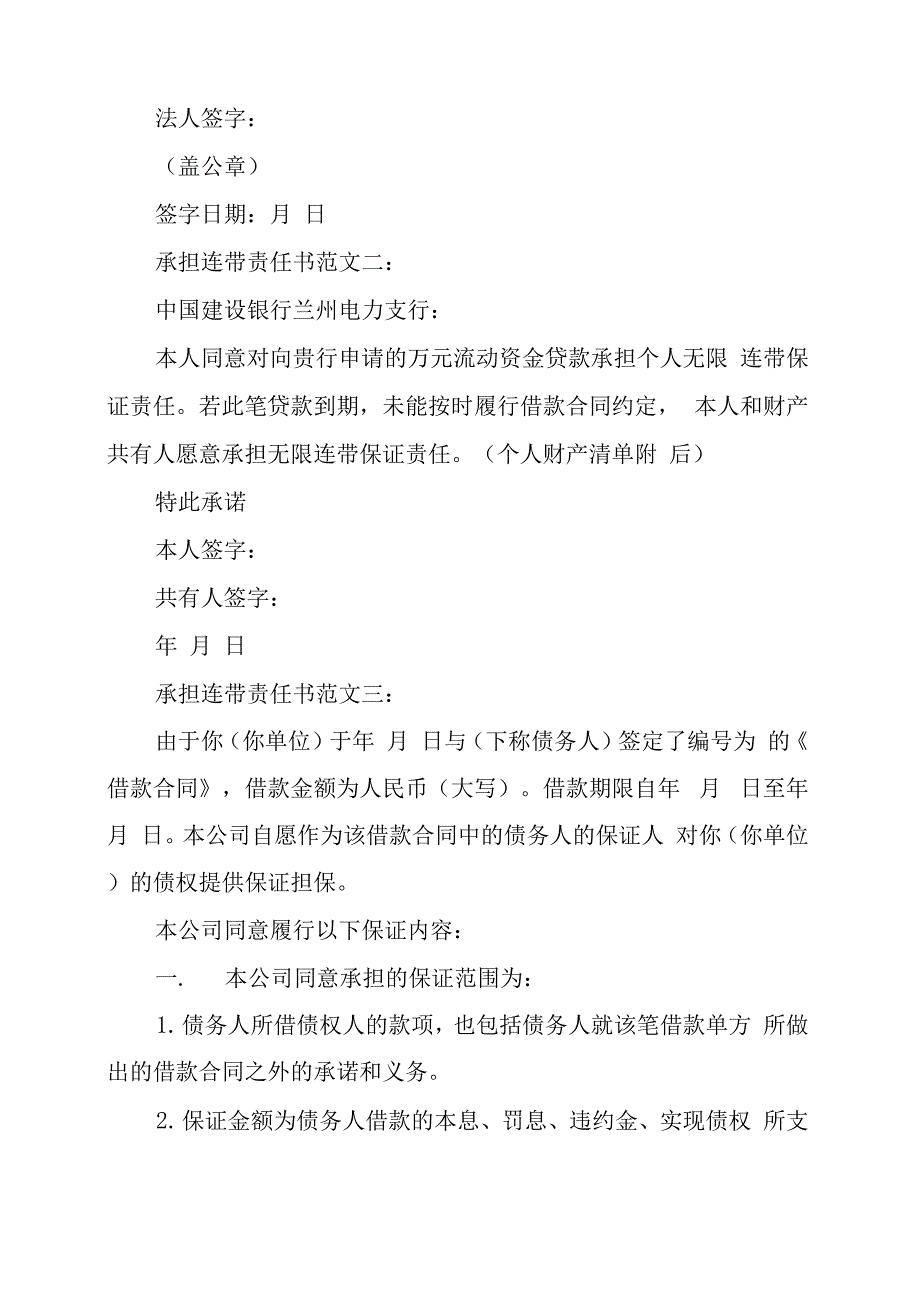 法人签字：

（盖公章）

签字日期：月 日

承担连带责任书范文二：

中国建设银行兰州电力支行：

本人同意对向贵行申请的万元流动资金贷款承担个人无限 连带保证责任。若此笔贷款到期，未能按时履行借款合同约定， 本人和财产共有人愿意承担无限连带保证责任。（个人财产清单附 后）

特此承诺

本人签字：

共有人签字：

年 月 日

承担连带责任书范文三：

由于你（你单位）于年 月 日与（下称债务人）签定了编号为 的《借款合同》，借款金额为人民币（大写）。借款期限自年 月 日至年 月 日。本公司自愿作为该借款合同中的债务人的保证人 对你（你单位）的债权提供保证担保。

本公司同意履行以下保证内容：

一. 本公司同意承担的保证范围为：

1. 债务人所借债权人的款项，也包括债务人就该笔借款单方 所做出的借款合同之外的承诺和义务。

2. 保证金额为债务人借款的本息、罚息、违约金、实现债权 所支